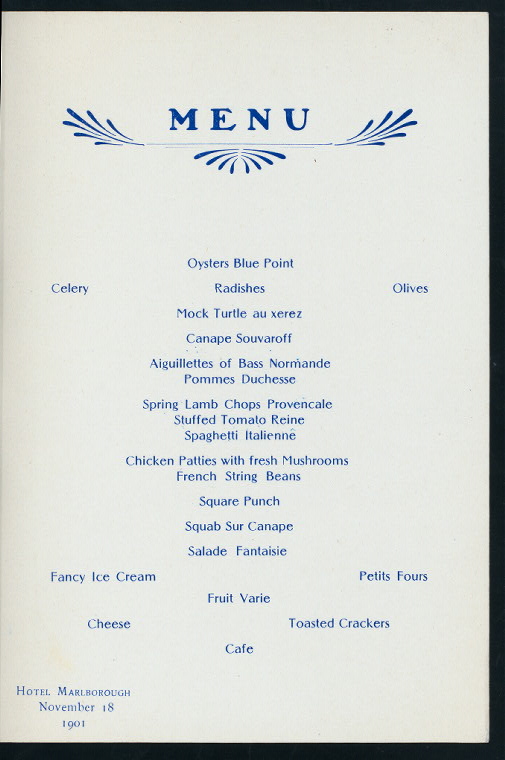 MENU

Oysters Blue Point

Celery Radishes Olives

Mock Turtle au xerez

Canape Souvaroff

Aiguillettes of Bass Normande
Pommes Duchesse

Spring Lamb Chops Provencale
Stuffed Tomato Reine
Spaghetti Italienne

Chicken Patties with fresh Mushrooms
French String Beans

Square Punch

Squab Sur Canape

Salade Fantaisie

Fancy Ice Cream Petits Fours

Fruit Varie

Cheese Toasted Crackers

Cafe

Hotel Marlborough
November 18
1901